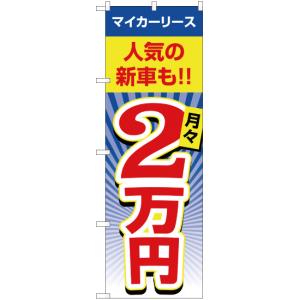 マイカーリース

人気の新車も!!

月々

2万円